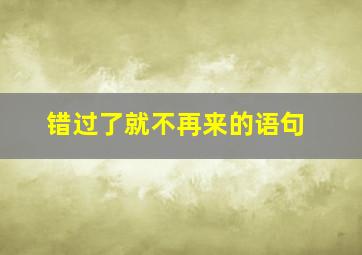 错过了就不再来的语句